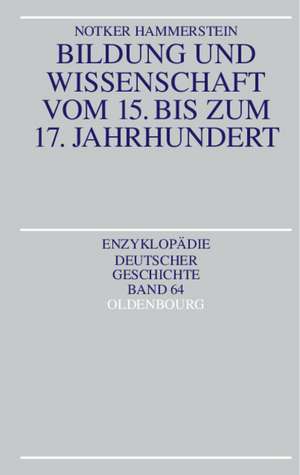 NOTKER HAMMERSTEIN

BILDUNG UND WISSENSCHAFT VOM 15. BIS ZUM 17. JAHRHUNDERT

ENZYKLOPÄDIE DEUTSCHER GESCHICHTE BAND 64

OLDENBOURG